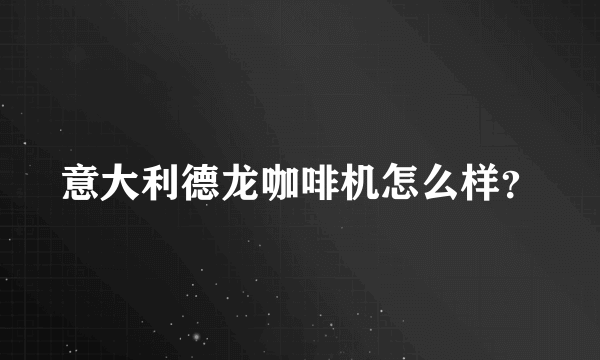 意大利德龙咖啡机怎么样?